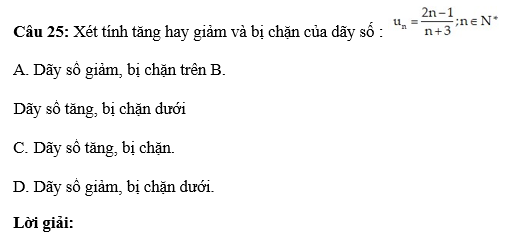 **Câu 25:** Xét tính tăng hay giảm và bị chặn của dãy số : $u_n = \frac{2n-1}{n+3}; n \in N^*$

A. Dãy số giảm, bị chặn trên B.

Dãy số tăng, bị chặn dưới

C. Dãy số tăng, bị chặn.

D. Dãy số giảm, bị chặn dưới.

**Lời giải:**